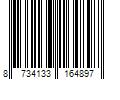 8 734133 164897